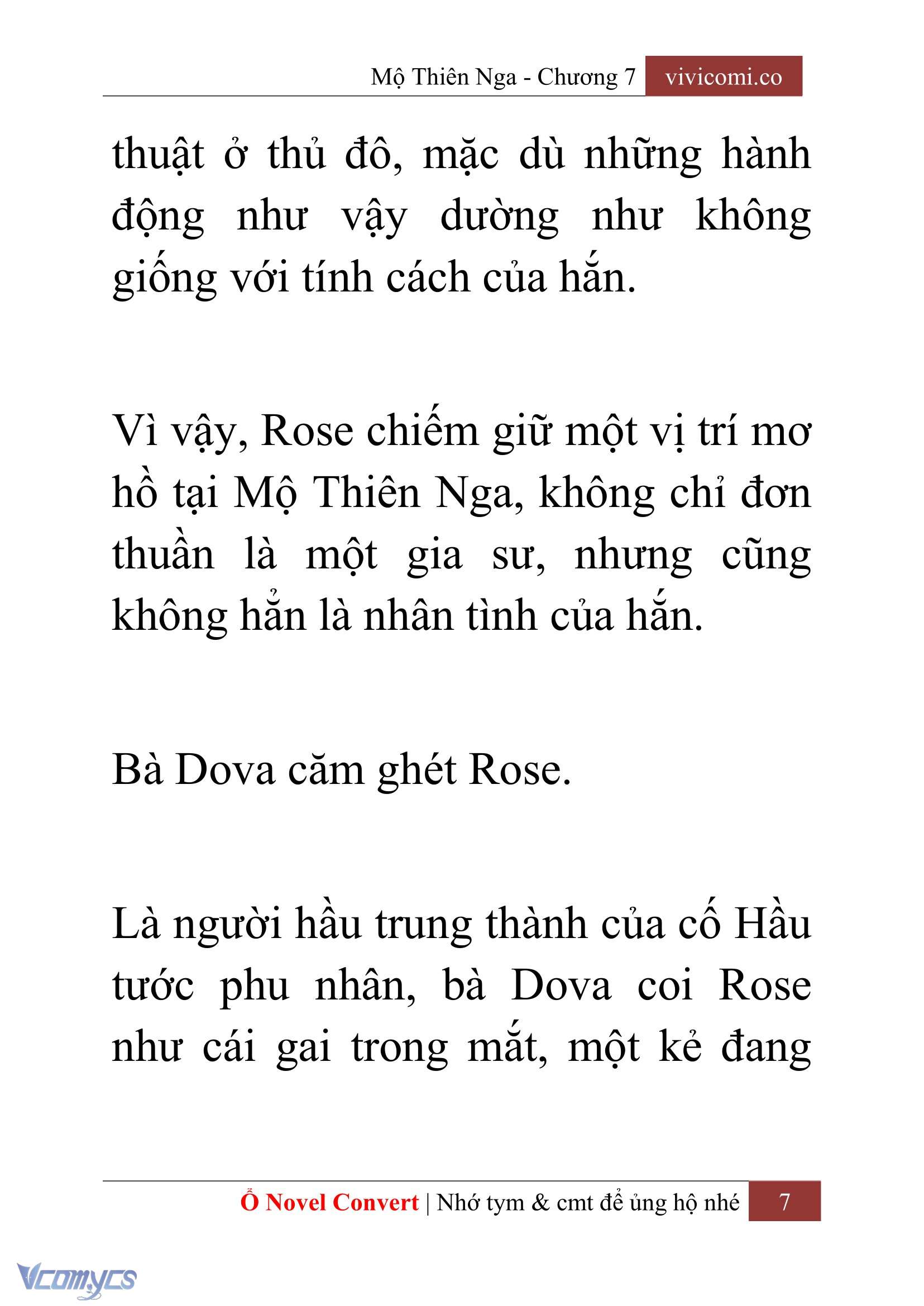 Mộ Thiên Nga - Chương 7 vivicomi.co

thuật ở thủ đô, mặc dù những hành động như vậy dường như không giống với tính cách của hắn.

Vì vậy, Rose chiếm giữ một vị trí mơ hồ tại Mộ Thiên Nga, không chỉ đơn thuần là một gia sư, nhưng cũng không hẳn là nhân tình của hắn.

Bà Dova căm ghét Rose.

Là người hầu trung thành của cố Hầu tước phu nhân, bà Dova coi Rose như cái gai trong mắt, một kẻ đang

Ổ Novel Convert | Nhớ tym & cmt để ủng hộ nhé 7

Vcomycs